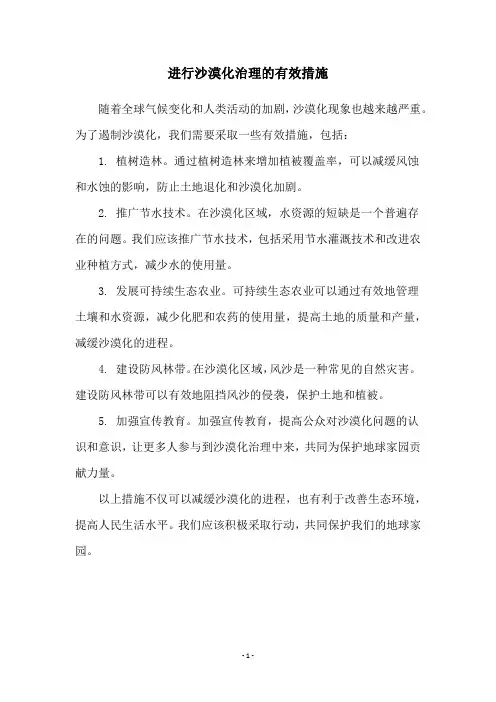 进行沙漠化治理的有效措施

随着全球气候变化和人类活动的加剧，沙漠化现象也越来越严重。为了遏制沙漠化，我们需要采取一些有效措施，包括：

1. 植树造林。通过植树造林来增加植被覆盖率，可以减缓风蚀和水蚀的影响，防止土地退化和沙漠化加剧。

2. 推广节水技术。在沙漠化区域，水资源的短缺是一个普遍存在的问题。我们应该推广节水技术，包括采用节水灌溉技术和改进农业种植方式，减少水的使用量。

3. 发展可持续生态农业。可持续生态农业可以通过有效地管理土壤和水资源，减少化肥和农药的使用量，提高土地的质量和产量，减缓沙漠化的进程。

4. 建设防风林带。在沙漠化区域，风沙是一种常见的自然灾害。建设防风林带可以有效地阻挡风沙的侵袭，保护土地和植被。

5. 加强宣传教育。加强宣传教育，提高公众对沙漠化问题的认识和意识，让更多人参与到沙漠化治理中来，共同为保护地球家园贡献力量。

以上措施不仅可以减缓沙漠化的进程，也有利于改善生态环境，提高人民生活水平。我们应该积极采取行动，共同保护我们的地球家园。

- 1 -